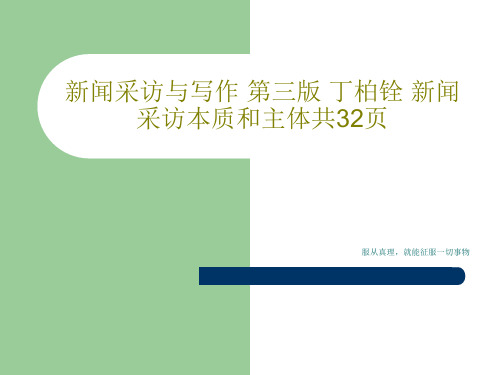 新闻采访与写作 第三版 丁柏铨 新闻采访本质和主体共32页

服从真理，就能征服一切事物